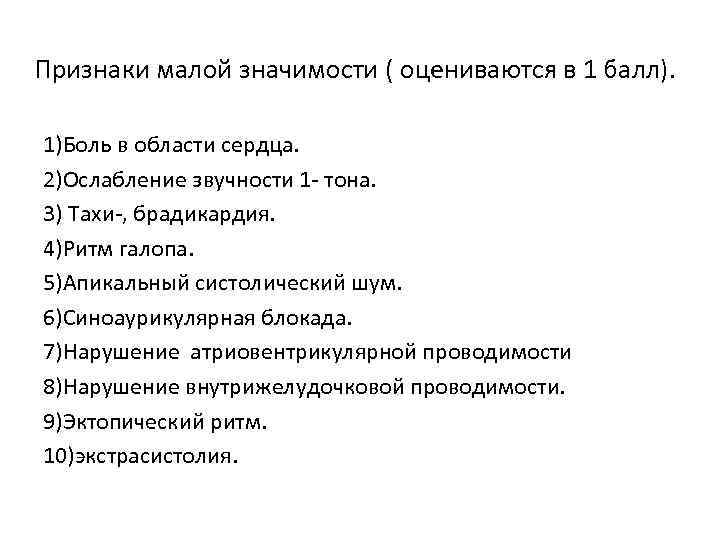 Признаки малой значимости ( оцениваются в 1 балл).

1)Боль в области сердца.
2)Ослабление звучности 1- тона.
3) Тахи-, брадикардия.
4)Ритм галопа.
5)Апикальный систолический шум.
6)Синоаурикулярная блокада.
7)Нарушение атриовентрикулярной проводимости
8)Нарушение внутрижелудочковой проводимости.
9)Эктопический ритм.
10)экстрасистолия.